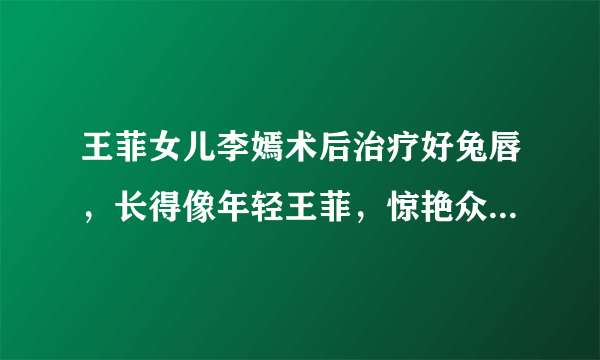 王菲女儿李嫣术后治疗好兔唇，长得像年轻王菲，惊艳众...